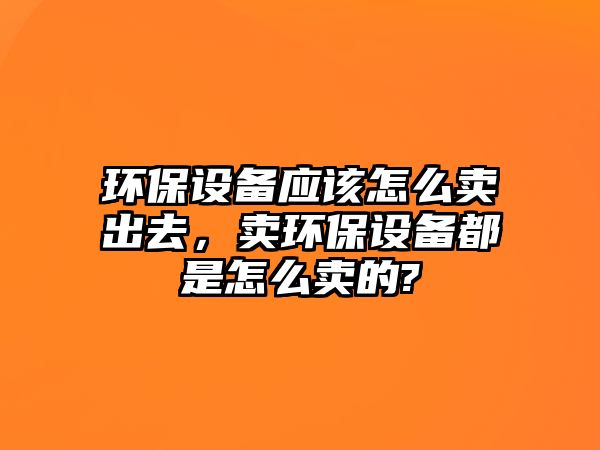 环保设备应该怎么卖出去，卖环保设备都是怎么卖的?